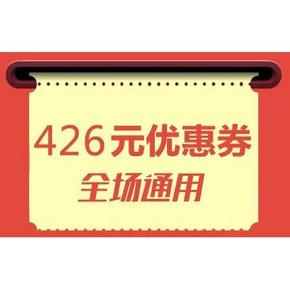 426元优惠券
全场通用